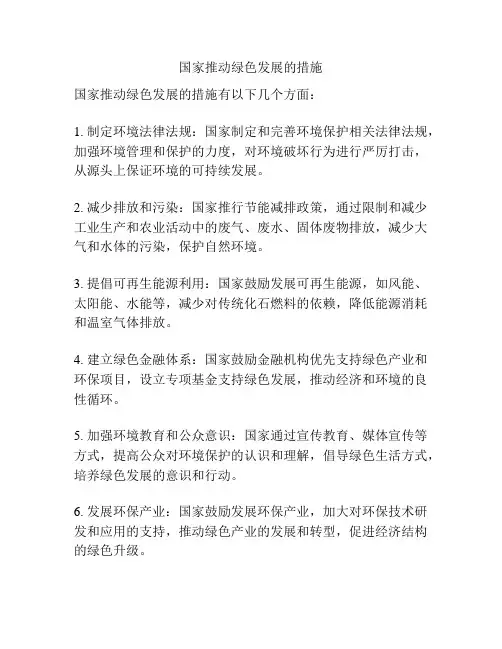 国家推动绿色发展的措施

国家推动绿色发展的措施有以下几个方面：

1. 制定环境法律法规：国家制定和完善环境保护相关法律法规，加强环境管理和保护的力度，对环境破坏行为进行严厉打击，从源头上保证环境的可持续发展。

2. 减少排放和污染：国家推行节能减排政策，通过限制和减少工业生产和农业活动中的废气、废水、固体废物排放，减少大气和水体的污染，保护自然环境。

3. 提倡可再生能源利用：国家鼓励发展可再生能源，如风能、太阳能、水能等，减少对传统化石燃料的依赖，降低能源消耗和温室气体排放。

4. 建立绿色金融体系：国家鼓励金融机构优先支持绿色产业和环保项目，设立专项基金支持绿色发展，推动经济和环境的良性循环。

5. 加强环境教育和公众意识：国家通过宣传教育、媒体宣传等方式，提高公众对环境保护的认识和理解，倡导绿色生活方式，培养绿色发展的意识和行动。

6. 发展环保产业：国家鼓励发展环保产业，加大对环保技术研发和应用的支持，推动绿色产业的发展和转型，促进经济结构的绿色升级。